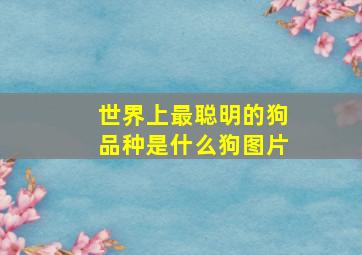 世界上最聪明的狗品种是什么狗图片